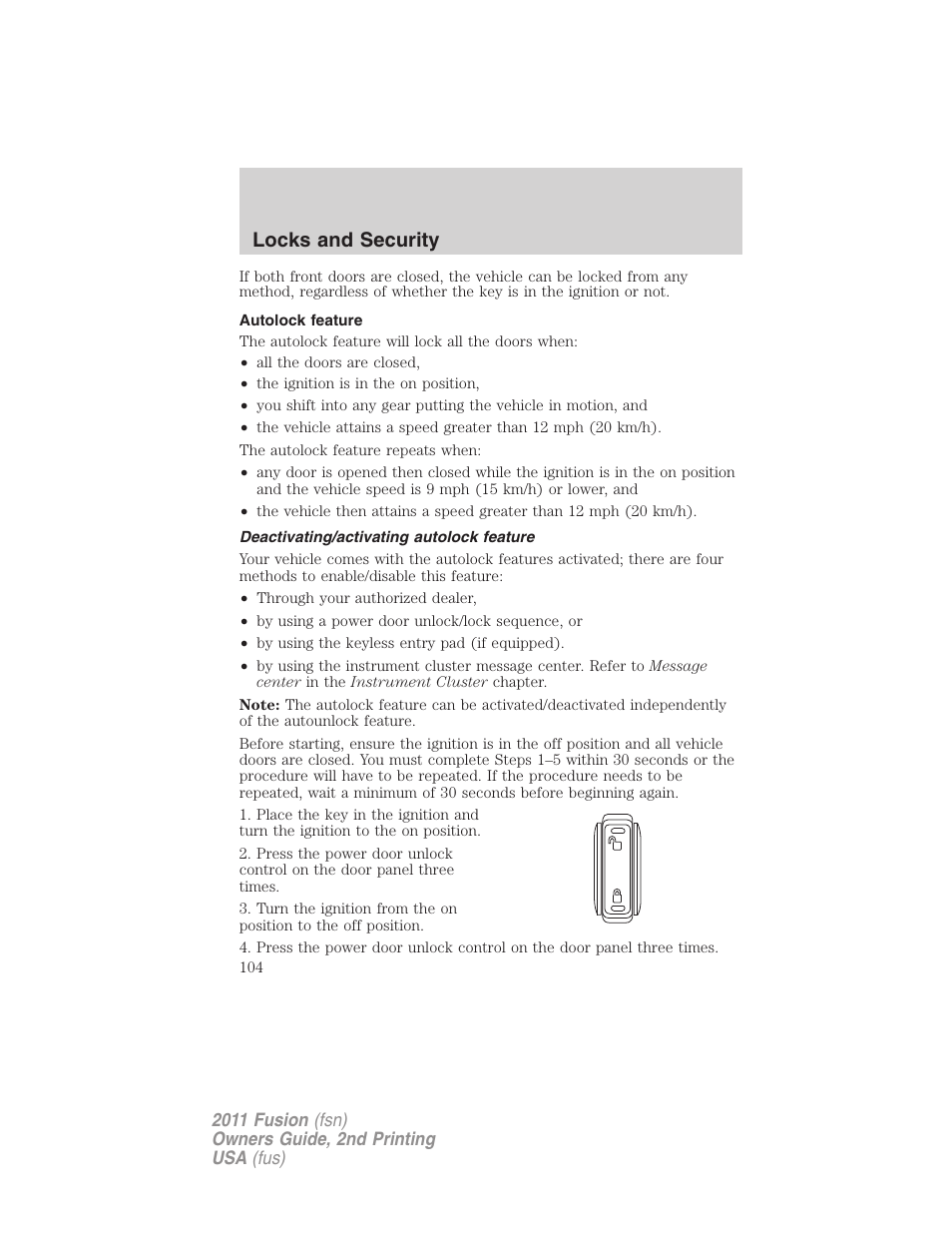 Locks and Security

If both front doors are closed, the vehicle can be locked from any method, regardless of whether the key is in the ignition or not.

Autolock feature

The autolock feature will lock all the doors when:

• all the doors are closed,
• the ignition is in the on position,
• you shift into any gear putting the vehicle in motion, and
• the vehicle attains a speed greater than 12 mph (20 km/h).

The autolock feature repeats when:

• any door is opened then closed while the ignition is in the on position and the vehicle speed is 9 mph (15 km/h) or lower, and
• the vehicle then attains a speed greater than 12 mph (20 km/h).

Deactivating/activating autolock feature

Your vehicle comes with the autolock features activated; there are four methods to enable/disable this feature:

• Through your authorized dealer,
• by using a power door unlock/lock sequence, or
• by using the keyless entry pad (if equipped).
• by using the instrument cluster message center. Refer to Message center in the Instrument Cluster chapter.

Note: The autolock feature can be activated/deactivated independently of the autounlock feature.

Before starting, ensure the ignition is in the off position and all vehicle doors are closed. You must complete Steps 1–5 within 30 seconds or the procedure will have to be repeated. If the procedure needs to be repeated, wait a minimum of 30 seconds before beginning again.

1. Place the key in the ignition and turn the ignition to the on position.

2. Press the power door unlock control on the door panel three times.

3. Turn the ignition from the on position to the off position.

4. Press the power door unlock control on the door panel three times.

104

2011 Fusion (fsn)
Owners Guide, 2nd Printing
USA (fus)